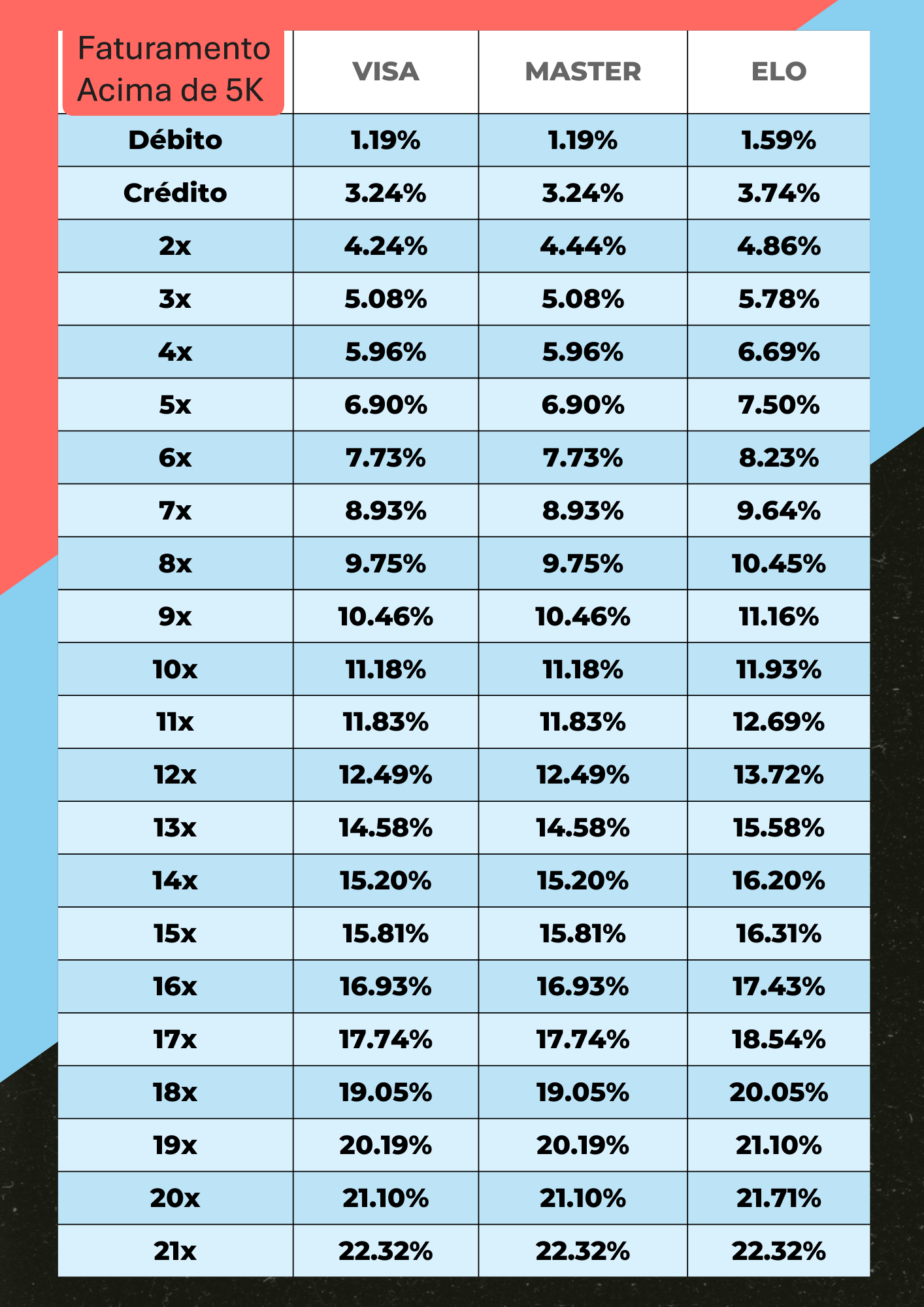 | Faturamento Acima de 5K | VISA | MASTER | ELO |
|---|---|---|---|
| Débito | 1.19% | 1.19% | 1.59% |
| Crédito | 3.24% | 3.24% | 3.74% |
| 2x | 4.24% | 4.44% | 4.86% |
| 3x | 5.08% | 5.08% | 5.78% |
| 4x | 5.96% | 5.96% | 6.69% |
| 5x | 6.90% | 6.90% | 7.50% |
| 6x | 7.73% | 7.73% | 8.23% |
| 7x | 8.93% | 8.93% | 9.64% |
| 8x | 9.75% | 9.75% | 10.45% |
| 9x | 10.46% | 10.46% | 11.16% |
| 10x | 11.18% | 11.18% | 11.93% |
| 11x | 11.83% | 11.83% | 12.69% |
| 12x | 12.49% | 12.49% | 13.72% |
| 13x | 14.58% | 14.58% | 15.58% |
| 14x | 15.20% | 15.20% | 16.20% |
| 15x | 15.81% | 15.81% | 16.31% |
| 16x | 16.93% | 16.93% | 17.43% |
| 17x | 17.74% | 17.74% | 18.54% |
| 18x | 19.05% | 19.05% | 20.05% |
| 19x | 20.19% | 20.19% | 21.10% |
| 20x | 21.10% | 21.10% | 21.71% |
| 21x | 22.32% | 22.32% | 22.32% |